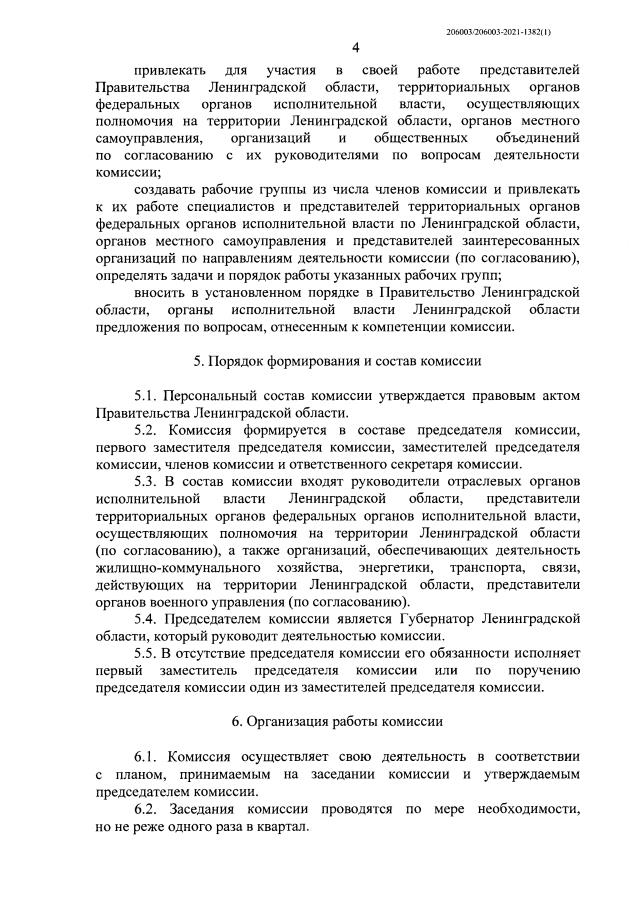 206003/206003-2021-1382(1)

4

привлекать для участия в своей работе представителей Правительства Ленинградской области, территориальных органов федеральных органов исполнительной власти, осуществляющих полномочия на территории Ленинградской области, органов местного самоуправления, организаций и общественных объединений по согласованию с их руководителями по вопросам деятельности комиссии;

создавать рабочие группы из числа членов комиссии и привлекать к их работе специалистов и представителей территориальных органов федеральных органов исполнительной власти по Ленинградской области, органов местного самоуправления и представителей заинтересованных организаций по направлениям деятельности комиссии (по согласованию), определять задачи и порядок работы указанных рабочих групп;

вносить в установленном порядке в Правительство Ленинградской области, органы исполнительной власти Ленинградской области предложения по вопросам, отнесенным к компетенции комиссии.

5. Порядок формирования и состав комиссии

5.1. Персональный состав комиссии утверждается правовым актом Правительства Ленинградской области.

5.2. Комиссия формируется в составе председателя комиссии, первого заместителя председателя комиссии, заместителей председателя комиссии, членов комиссии и ответственного секретаря комиссии.

5.3. В состав комиссии входят руководители отраслевых органов исполнительной власти Ленинградской области, представители территориальных органов федеральных органов исполнительной власти, осуществляющих полномочия на территории Ленинградской области (по согласованию), а также организаций, обеспечивающих деятельность жилищно-коммунального хозяйства, энергетики, транспорта, связи, действующих на территории Ленинградской области, представители органов военного управления (по согласованию).

5.4. Председателем комиссии является Губернатор Ленинградской области, который руководит деятельностью комиссии.

5.5. В отсутствие председателя комиссии его обязанности исполняет первый заместитель председателя комиссии или по поручению председателя комиссии один из заместителей председателя комиссии.

6. Организация работы комиссии

6.1. Комиссия осуществляет свою деятельность в соответствии с планом, принимаемым на заседании комиссии и утверждаемым председателем комиссии.

6.2. Заседания комиссии проводятся по мере необходимости, но не реже одного раза в квартал.